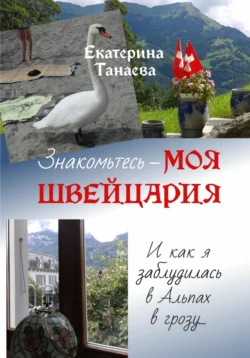 Екатерина Танаева

Знакомьтесь – МОЯ ШВЕЙЦАРИЯ

И как я заблудилась в Альпах в грозу...